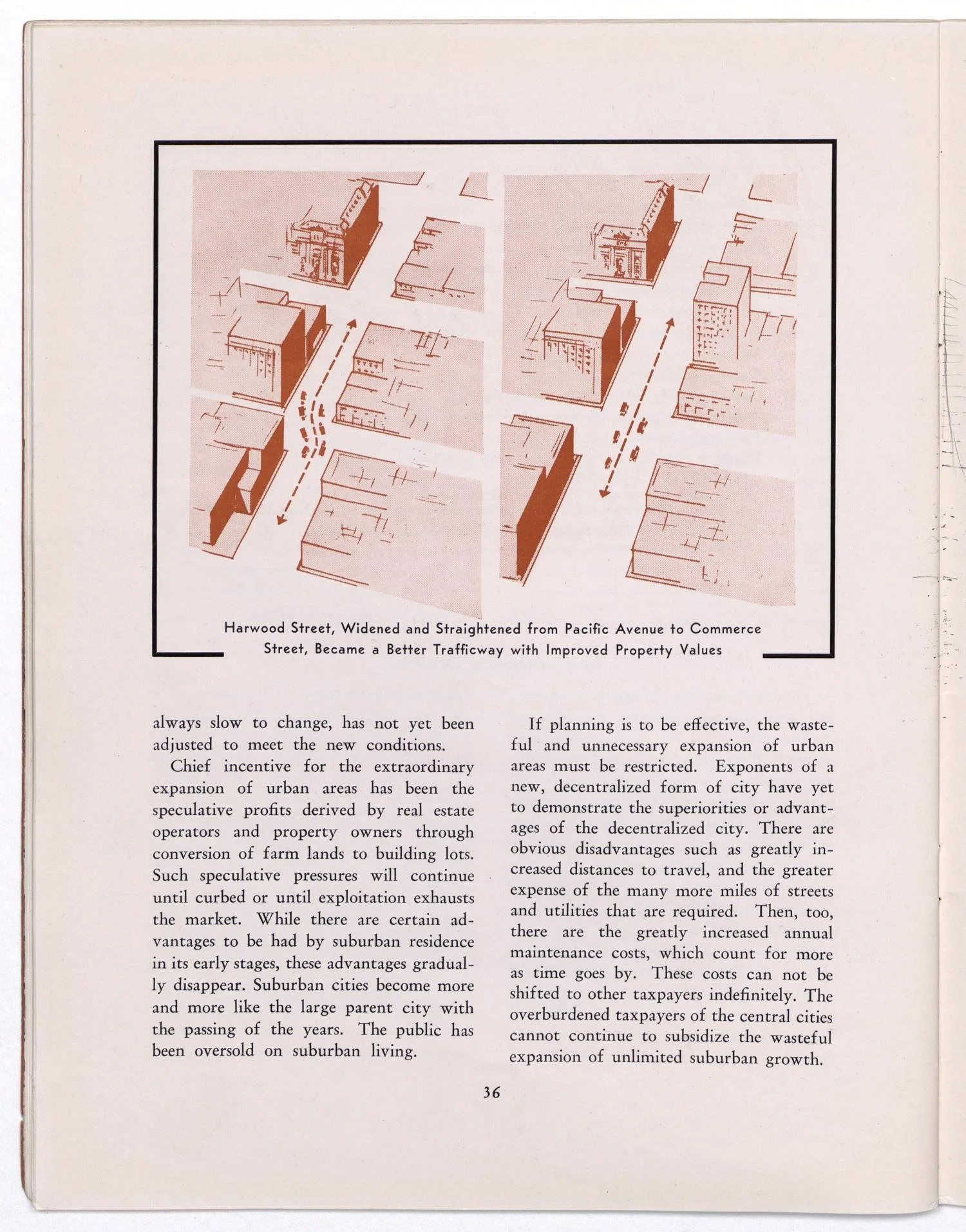 Harwood Street, Widened and Straightened from Pacific Avenue to Commerce Street, Became a Better Trafficway with Improved Property Values

always slow to change, has not yet been adjusted to meet the new conditions.

Chief incentive for the extraordinary expansion of urban areas has been the speculative profits derived by real estate operators and property owners through conversion of farm lands to building lots. Such speculative pressures will continue until curbed or until exploitation exhausts the market. While there are certain advantages to be had by suburban residence in its early stages, these advantages gradually disappear. Suburban cities become more and more like the large parent city with the passing of the years. The public has been oversold on suburban living.

If planning is to be effective, the wasteful and unnecessary expansion of urban areas must be restricted. Exponents of a new, decentralized form of city have yet to demonstrate the superiorities or advantages of the decentralized city. There are obvious disadvantages such as greatly increased distances to travel, and the greater expense of the many more miles of streets and utilities that are required. Then, too, there are the greatly increased annual maintenance costs, which count for more as time goes by. These costs can not be shifted to other taxpayers indefinitely. The overburdened taxpayers of the central cities cannot continue to subsidize the wasteful expansion of unlimited suburban growth.

36